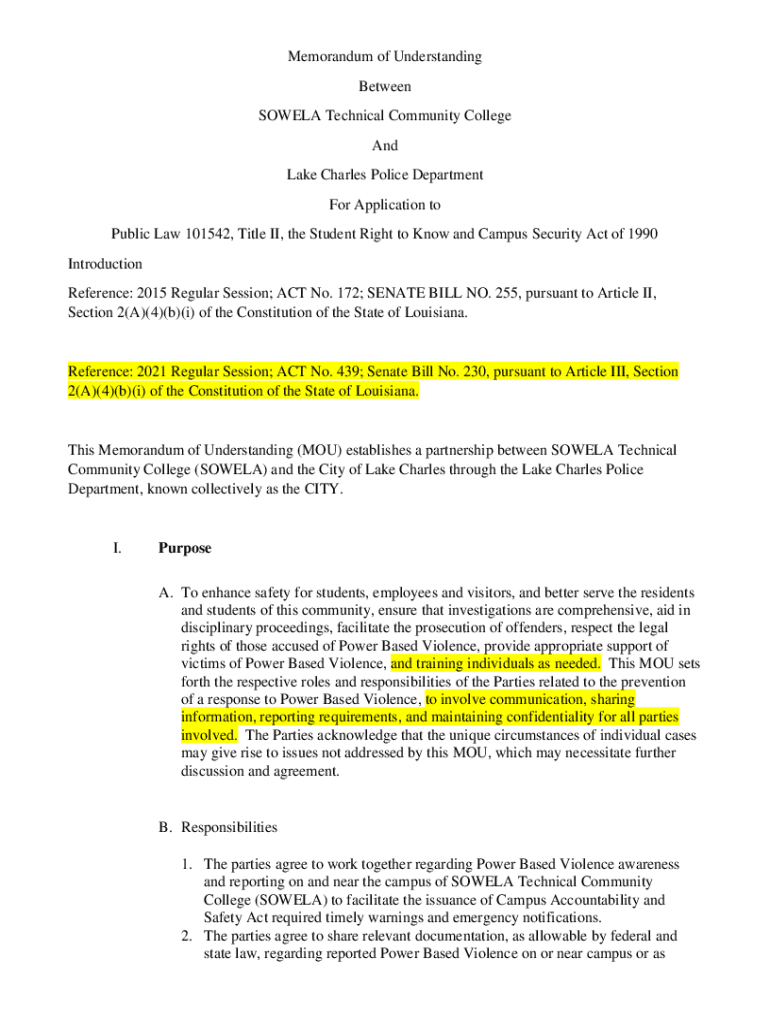 Memorandum of Understanding

Between

SOWELA Technical Community College

And

Lake Charles Police Department

For Application to

Public Law 101542, Title II, the Student Right to Know and Campus Security Act of 1990

Introduction

Reference: 2015 Regular Session; ACT No. 172; SENATE BILL NO. 255, pursuant to Article II, Section 2(A)(4)(b)(i) of the Constitution of the State of Louisiana.

Reference: 2021 Regular Session; ACT No. 439; Senate Bill No. 230, pursuant to Article III, Section 2(A)(4)(b)(i) of the Constitution of the State of Louisiana.

This Memorandum of Understanding (MOU) establishes a partnership between SOWELA Technical Community College (SOWELA) and the City of Lake Charles through the Lake Charles Police Department, known collectively as the CITY.

I. Purpose

A. To enhance safety for students, employees and visitors, and better serve the residents and students of this community, ensure that investigations are comprehensive, aid in disciplinary proceedings, facilitate the prosecution of offenders, respect the legal rights of those accused of Power Based Violence, provide appropriate support of victims of Power Based Violence, and training individuals as needed. This MOU sets forth the respective roles and responsibilities of the Parties related to the prevention of a response to Power Based Violence, to involve communication, sharing information, reporting requirements, and maintaining confidentiality for all parties involved. The Parties acknowledge that the unique circumstances of individual cases may give rise to issues not addressed by this MOU, which may necessitate further discussion and agreement.

B. Responsibilities

1. The parties agree to work together regarding Power Based Violence awareness and reporting on and near the campus of SOWELA Technical Community College (SOWELA) to facilitate the issuance of Campus Accountability and Safety Act required timely warnings and emergency notifications.
2. The parties agree to share relevant documentation, as allowable by federal and state law, regarding reported Power Based Violence on or near campus or as